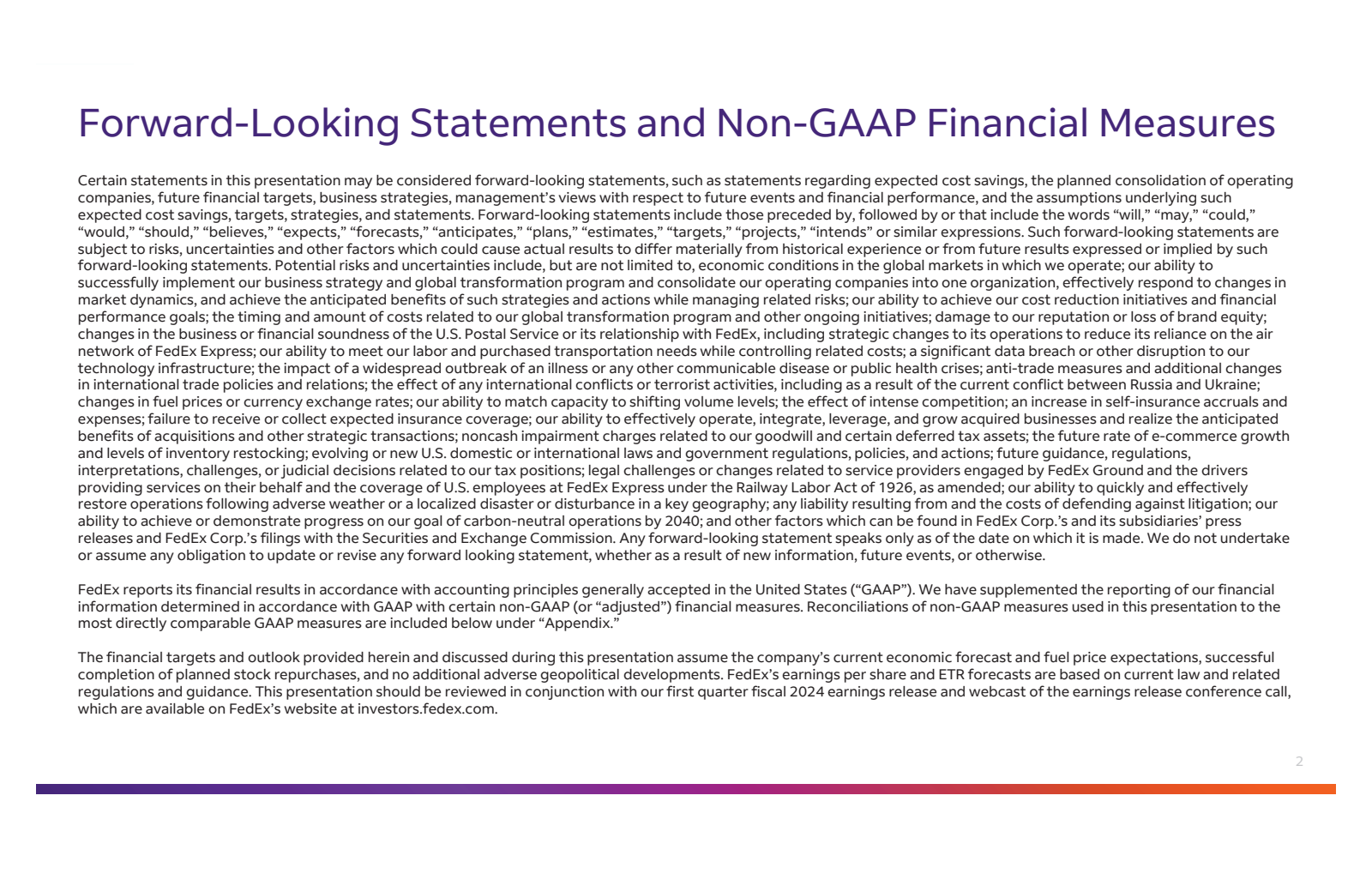 Forward-Looking Statements and Non-GAAP Financial Measures

Certain statements in this presentation may be considered forward-looking statements, such as statements regarding expected cost savings, the planned consolidation of operating companies, future financial targets, business strategies, management's views with respect to future events and financial performance, and the assumptions underlying such expected cost savings, targets, strategies, and statements. Forward-looking statements include those preceded by, followed by or that include the words "will," "may," "could," "would," "should," "believes," "expects," "forecasts," "anticipates," "plans," "estimates," "targets," "projects," "intends" or similar expressions. Such forward-looking statements are subject to risks, uncertainties and other factors which could cause actual results to differ materially from historical experience or from future results expressed or implied by such forward-looking statements. Potential risks and uncertainties include, but are not limited to, economic conditions in the global markets in which we operate; our ability to successfully implement our business strategy and global transformation program and consolidate our operating companies into one organization, effectively respond to changes in market dynamics, and achieve the anticipated benefits of such strategies and actions while managing related risks; our ability to achieve our cost reduction initiatives and financial performance goals; the timing and amount of costs related to our global transformation program and other ongoing initiatives; damage to our reputation or loss of brand equity; changes in the business or financial soundness of the U.S. Postal Service or its relationship with FedEx, including strategic changes to its operations to reduce its reliance on the air network of FedEx Express; our ability to meet our labor and purchased transportation needs while controlling related costs; a significant data breach or other disruption to our technology infrastructure; the impact of a widespread outbreak of an illness or any other communicable disease or public health crises; anti-trade measures and additional changes in international trade policies and relations; the effect of any international conflicts or terrorist activities, including as a result of the current conflict between Russia and Ukraine; changes in fuel prices or currency exchange rates; our ability to match capacity to shifting volume levels; the effect of intense competition; an increase in self-insurance accruals and expenses; failure to receive or collect expected insurance coverage; our ability to effectively operate, integrate, leverage, and grow acquired businesses and realize the anticipated benefits of acquisitions and other strategic transactions; noncash impairment charges related to our goodwill and certain deferred tax assets; the future rate of e-commerce growth and levels of inventory restocking; evolving or new U.S. domestic or international laws and government regulations, policies, and actions; future guidance, regulations, interpretations, challenges, or judicial decisions related to our tax positions; legal challenges or changes related to service providers engaged by FedEx Ground and the drivers providing services on their behalf and the coverage of U.S. employees at FedEx Express under the Railway Labor Act of 1926, as amended; our ability to quickly and effectively restore operations following adverse weather or a localized disaster or disturbance in a key geography; any liability resulting from and the costs of defending against litigation; our ability to achieve or demonstrate progress on our goal of carbon-neutral operations by 2040; and other factors which can be found in FedEx Corp.'s and its subsidiaries' press releases and FedEx Corp.'s filings with the Securities and Exchange Commission. Any forward-looking statement speaks only as of the date on which it is made. We do not undertake or assume any obligation to update or revise any forward looking statement, whether as a result of new information, future events, or otherwise.

FedEx reports its financial results in accordance with accounting principles generally accepted in the United States ("GAAP"). We have supplemented the reporting of our financial information determined in accordance with GAAP with certain non-GAAP (or "adjusted") financial measures. Reconciliations of non-GAAP measures used in this presentation to the most directly comparable GAAP measures are included below under "Appendix."

The financial targets and outlook provided herein and discussed during this presentation assume the company's current economic forecast and fuel price expectations, successful completion of planned stock repurchases, and no additional adverse geopolitical developments. FedEx's earnings per share and ETR forecasts are based on current law and related regulations and guidance. This presentation should be reviewed in conjunction with our first quarter fiscal 2024 earnings release and webcast of the earnings release conference call, which are available on FedEx's website at investors.fedex.com.

2